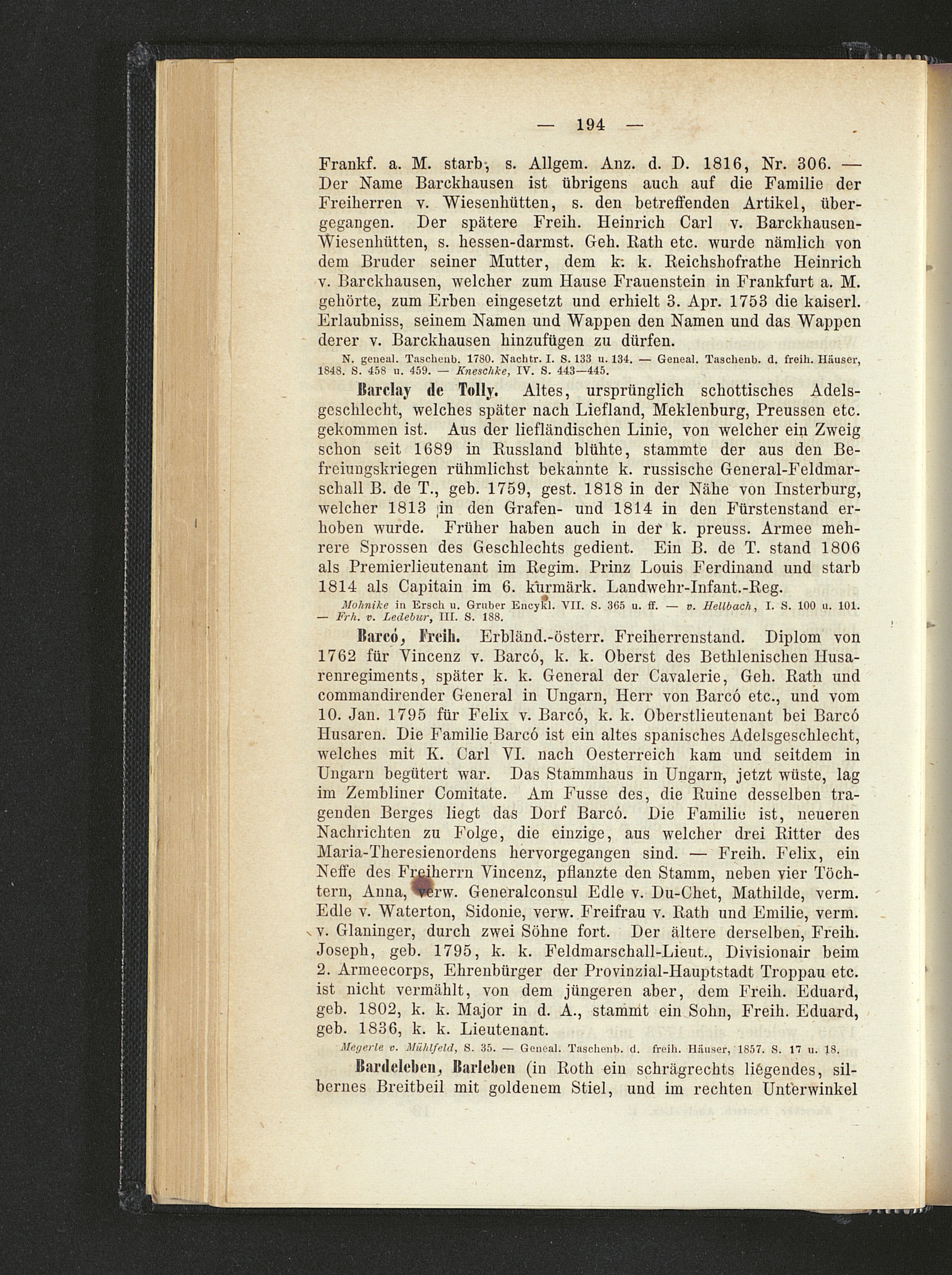 — 194 —

Frankf. a. M. starb, s. Allgem. Anz. d. D. 1816, Nr. 306. — Der Name Barckhausen ist übrigens auch auf die Familie der Freiherren v. Wiesenhütten, s. den betreffenden Artikel, übergegangen. Der spätere Freih. Heinrich Carl v. Barckhausen-Wiesenhütten, s. hessen-darmst. Geh. Rath etc. wurde nämlich von dem Bruder seiner Mutter, dem k. k. Reichshofrathe Heinrich v. Barckhausen, welcher zum Hause Frauenstein in Frankfurt a. M. gehörte, zum Erben eingesetzt und erhielt 3. Apr. 1753 die kaiserl. Erlaubniss, seinem Namen und Wappen den Namen und das Wappen derer v. Barckhausen hinzufügen zu dürfen.

N. geneal. Taschenb. 1780. Nachtr. I. S. 133 u. 134. — Geneal. Taschenb. d. freih. Häuser, 1848. S. 458 u. 459. — Kneschke, IV. S. 443—445.

Barclay de Tolly. Altes, ursprünglich schottisches Adelsgeschlecht, welches später nach Liefland, Meklenburg, Preussen etc. gekommen ist. Aus der liefländischen Linie, von welcher ein Zweig schon seit 1689 in Russland blühte, stammte der aus den Befreiungskriegen rühmlichst bekannte k. russische General-Feldmarschall B. de T., geb. 1759, gest. 1818 in der Nähe von Insterburg, welcher 1813 in den Grafen- und 1814 in den Fürstenstand erhoben wurde. Früher haben auch in der k. preuss. Armee mehrere Sprossen des Geschlechts gedient. Ein B. de T. stand 1806 als Premierlieutenant im Regim. Prinz Louis Ferdinand und starb 1814 als Capitain im 6. kurmärk. Landwehr-Infant.-Reg.

Mohnike in Ersch u. Gruber Encykl. VII. S. 365 u. ff. — v. Hellbach, I. S. 100 u. 101. — Frh. v. Ledebur, III. S. 188.

Barcó, Freih. Erbländ.-österr. Freiherrenstand. Diplom von 1762 für Vincenz v. Barcó, k. k. Oberst des Bethlenischen Husarenregiments, später k. k. General der Cavalerie, Geh. Rath und commandirender General in Ungarn, Herr von Barcó etc., und vom 10. Jan. 1795 für Felix v. Barcó, k. k. Oberstlieutenant bei Barcó Husaren. Die Familie Barcó ist ein altes spanisches Adelsgeschlecht, welches mit K. Carl VI. nach Oesterreich kam und seitdem in Ungarn begütert war. Das Stammhaus in Ungarn, jetzt wüste, lag im Zembliner Comitate. Am Fusse des, die Ruine desselben tragenden Berges liegt das Dorf Barcó. Die Familie ist, neueren Nachrichten zu Folge, die einzige, aus welcher drei Ritter des Maria-Theresienordens hervorgegangen sind. — Freih. Felix, ein Neffe des Freiherrn Vincenz, pflanzte den Stamm, neben vier Töchtern, Anna, verw. Generalconsul Edle v. Du-Chet, Mathilde, verm. Edle v. Waterton, Sidonie, verw. Freifrau v. Rath und Emilie, verm. v. Glaninger, durch zwei Söhne fort. Der ältere derselben, Freih. Joseph, geb. 1795, k. k. Feldmarschall-Lieut., Divisionair beim 2. Armeecorps, Ehrenbürger der Provinzial-Hauptstadt Troppau etc. ist nicht vermählt, von dem jüngeren aber, dem Freih. Eduard, geb. 1802, k. k. Major in d. A., stammt ein Sohn, Freih. Eduard, geb. 1836, k. k. Lieutenant.

Megerle v. Mühlfeld, S. 35. — Geneal. Taschenb. d. freih. Häuser, 1857. S. 17 u. 18.

Bardeleben, Barleben (in Roth ein schrägrechts liegendes, silbernes Breitbeil mit goldenem Stiel, und im rechten Unterwinkel